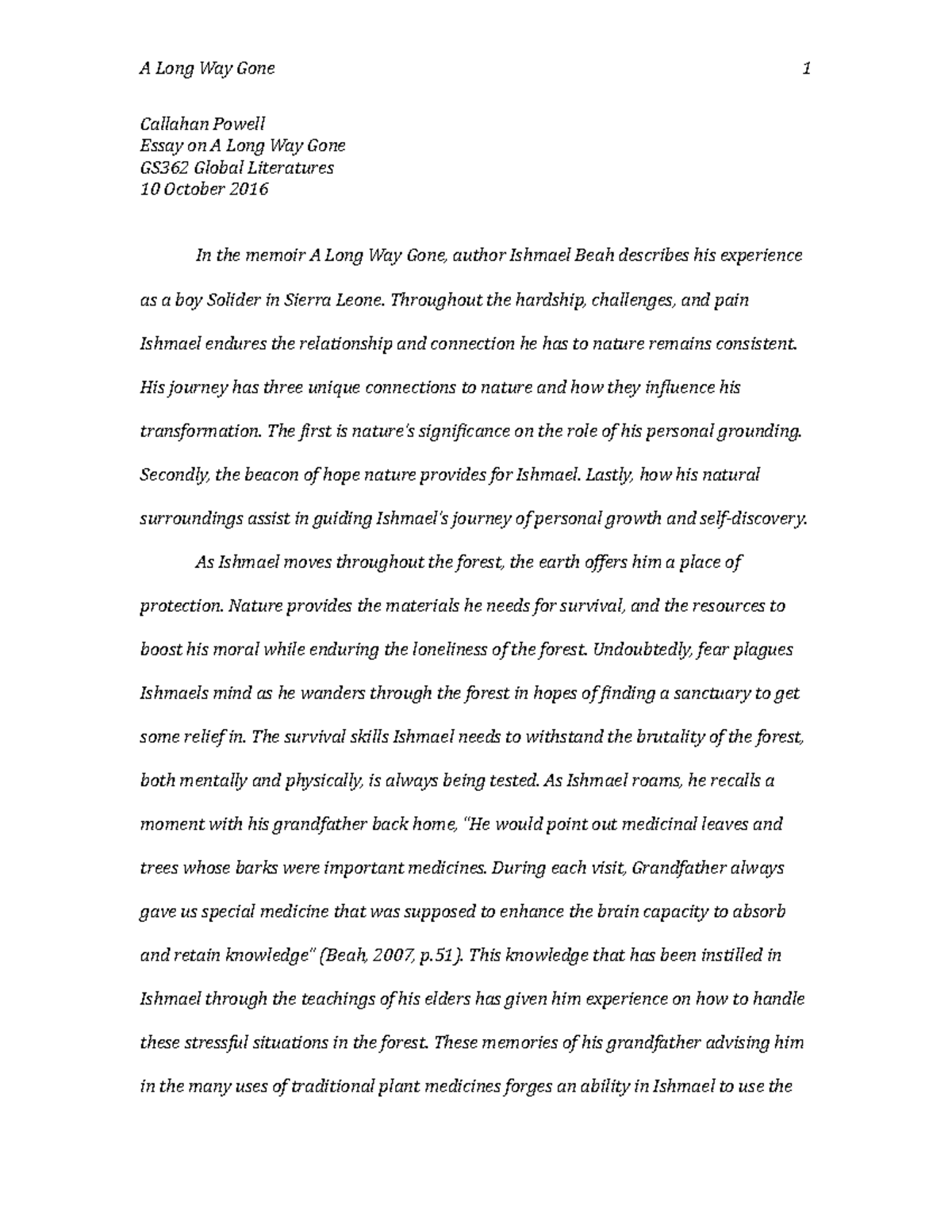 A Long Way Gone 1

Callahan Powell
Essay on A Long Way Gone
GS362 Global Literatures
10 October 2016

In the memoir A Long Way Gone, author Ishmael Beah describes his experience as a boy Solider in Sierra Leone. Throughout the hardship, challenges, and pain Ishmael endures the relationship and connection he has to nature remains consistent. His journey has three unique connections to nature and how they influence his transformation. The first is nature's significance on the role of his personal grounding. Secondly, the beacon of hope nature provides for Ishmael. Lastly, how his natural surroundings assist in guiding Ishmael's journey of personal growth and self-discovery.

As Ishmael moves throughout the forest, the earth offers him a place of protection. Nature provides the materials he needs for survival, and the resources to boost his moral while enduring the loneliness of the forest. Undoubtedly, fear plagues Ishmaels mind as he wanders through the forest in hopes of finding a sanctuary to get some relief in. The survival skills Ishmael needs to withstand the brutality of the forest, both mentally and physically, is always being tested. As Ishmael roams, he recalls a moment with his grandfather back home, "He would point out medicinal leaves and trees whose barks were important medicines. During each visit, Grandfather always gave us special medicine that was supposed to enhance the brain capacity to absorb and retain knowledge" (Beah, 2007, p.51). This knowledge that has been instilled in Ishmael through the teachings of his elders has given him experience on how to handle these stressful situations in the forest. These memories of his grandfather advising him in the many uses of traditional plant medicines forges an ability in Ishmael to use the